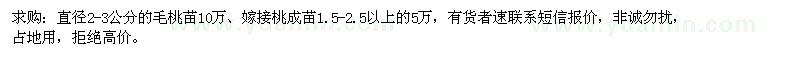 求购：直径2-3公分的毛桃苗10万、嫁接桃成苗1.5-2.5以上的5万，有货者速联系短信报价，非诚勿扰，占地用，拒绝高价。